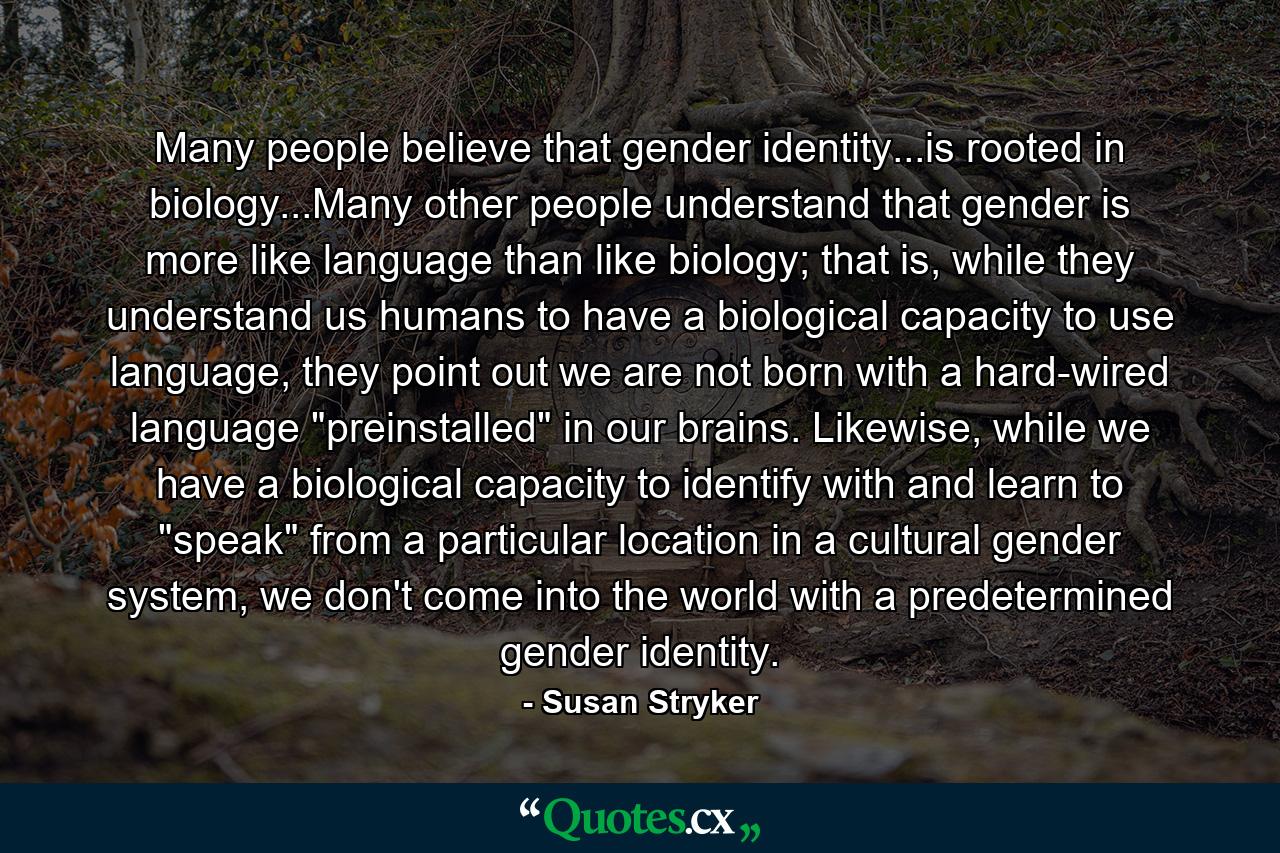 Many people believe that gender identity...is rooted in biology...Many other people understand that gender is more like language than like biology; that is, while they understand us humans to have a biological capacity to use language, they point out we are not born with a hard-wired language "preinstalled" in our brains. Likewise, while we have a biological capacity to identify with and learn to "speak" from a particular location in a cultural gender system, we don't come into the world with a predetermined gender identity.

- Susan Stryker

“Quotes.cx„